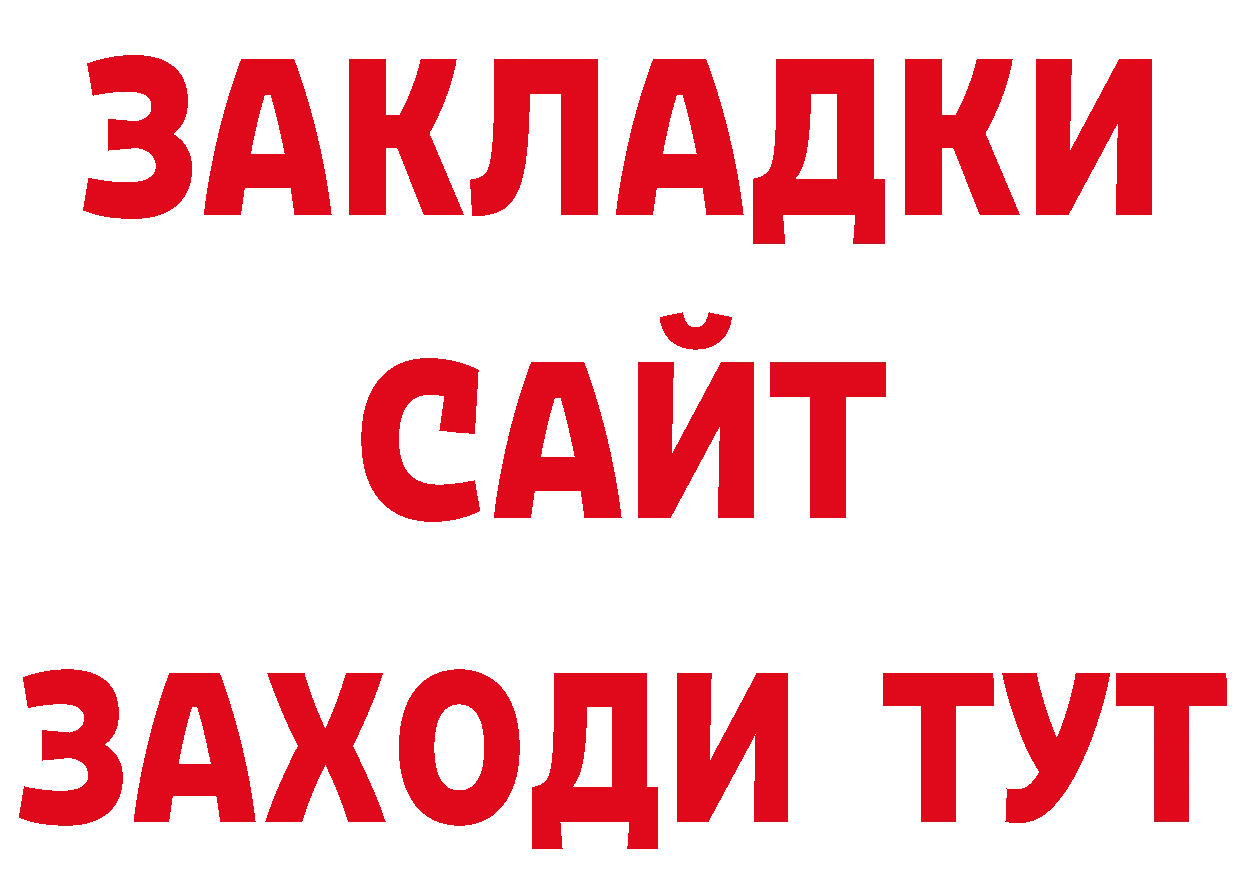 ЗАКЛАДКИ
САЙТ
ЗАХОДИ ТУТ